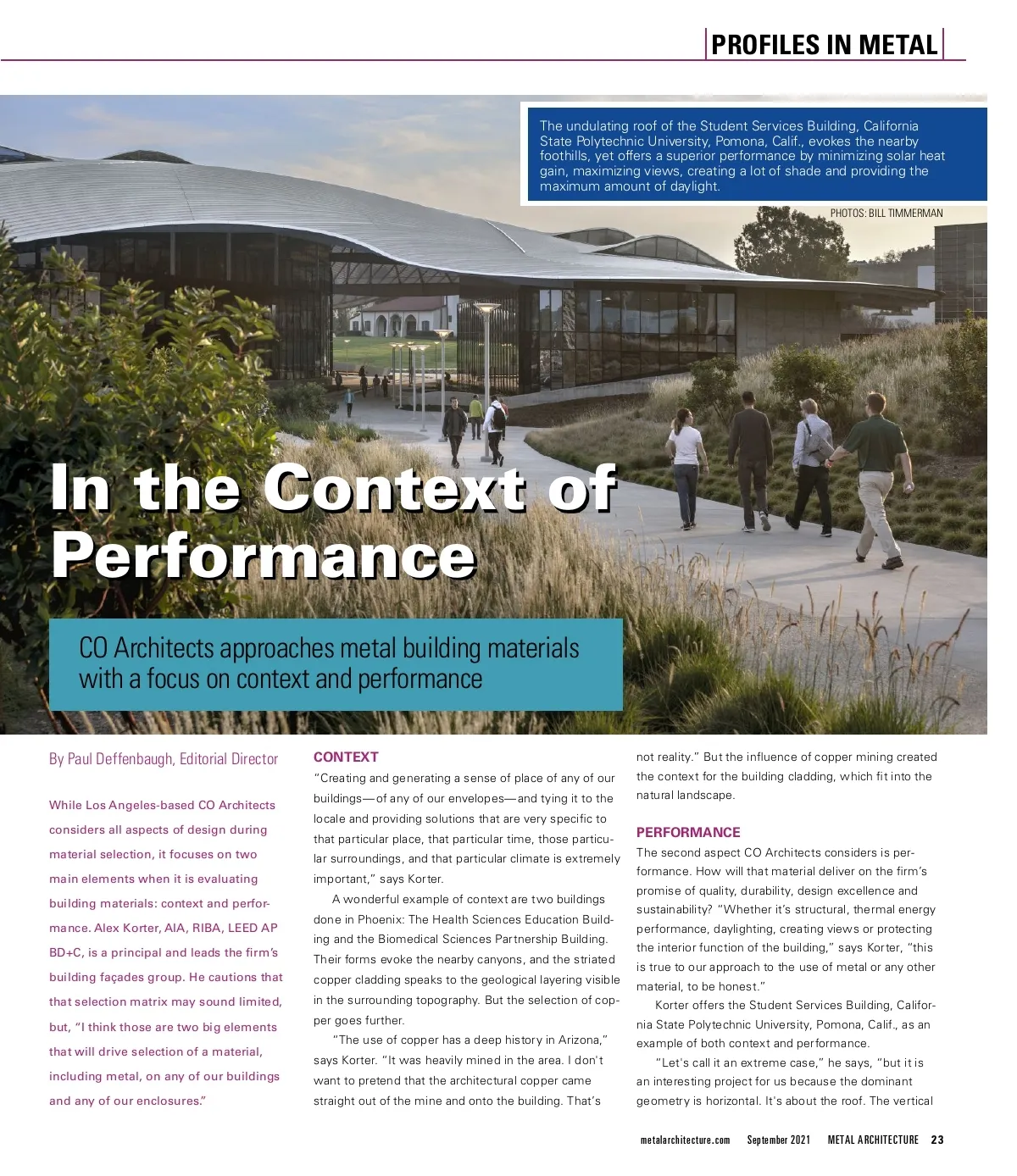 PROFILES IN METAL

The undulating roof of the Student Services Building, California State Polytechnic University, Pomona, Calif., evokes the nearby foothills, yet offers a superior performance by minimizing solar heat gain, maximizing views, creating a lot of shade and providing the maximum amount of daylight.

PHOTOS: BILL TIMMERMAN

In the Context of Performance

CO Architects approaches metal building materials with a focus on context and performance

By Paul Deffenbaugh, Editorial Director

While Los Angeles-based CO Architects considers all aspects of design during material selection, it focuses on two main elements when it is evaluating building materials: context and performance. Alex Korter, AIA, RIBA, LEED AP BD+C, is a principal and leads the firm's building façades group. He cautions that that selection matrix may sound limited, but, "I think those are two big elements that will drive selection of a material, including metal, on any of our buildings and any of our enclosures."

CONTEXT

"Creating and generating a sense of place of any of our buildings—of any of our envelopes—and tying it to the locale and providing solutions that are very specific to that particular place, that particular time, those particular surroundings, and that particular climate is extremely important," says Korter.

A wonderful example of context are two buildings done in Phoenix: The Health Sciences Education Building and the Biomedical Sciences Partnership Building. Their forms evoke the nearby canyons, and the striated copper cladding speaks to the geological layering visible in the surrounding topography. But the selection of copper goes further.

"The use of copper has a deep history in Arizona," says Korter. "It was heavily mined in the area. I don't want to pretend that the architectural copper came straight out of the mine and onto the building. That's not reality." But the influence of copper mining created the context for the building cladding, which fit into the natural landscape.

PERFORMANCE

The second aspect CO Architects considers is performance. How will that material deliver on the firm's promise of quality, durability, design excellence and sustainability? "Whether it's structural, thermal energy performance, daylighting, creating views or protecting the interior function of the building," says Korter, "this is true to our approach to the use of metal or any other material, to be honest."

Korter offers the Student Services Building, California State Polytechnic University, Pomona, Calif., as an example of both context and performance.

"Let's call it an extreme case," he says, "but it is an interesting project for us because the dominant geometry is horizontal. It's about the roof. The vertical

metalarchitecture.com September 2021 METAL ARCHITECTURE 23